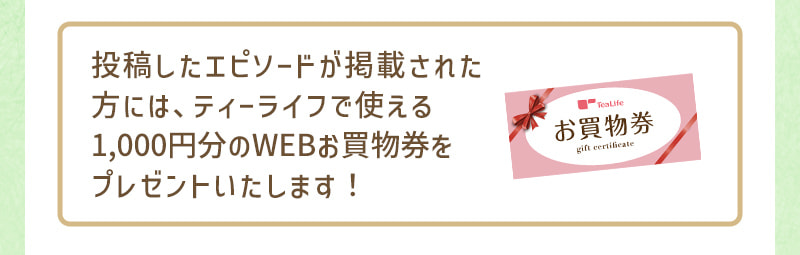 投稿したエピソードが掲載された方には、ティーライフで使える1,000円分のWEBお買物券をプレゼントいたします！

TeaLife
お買物券
gift certificate